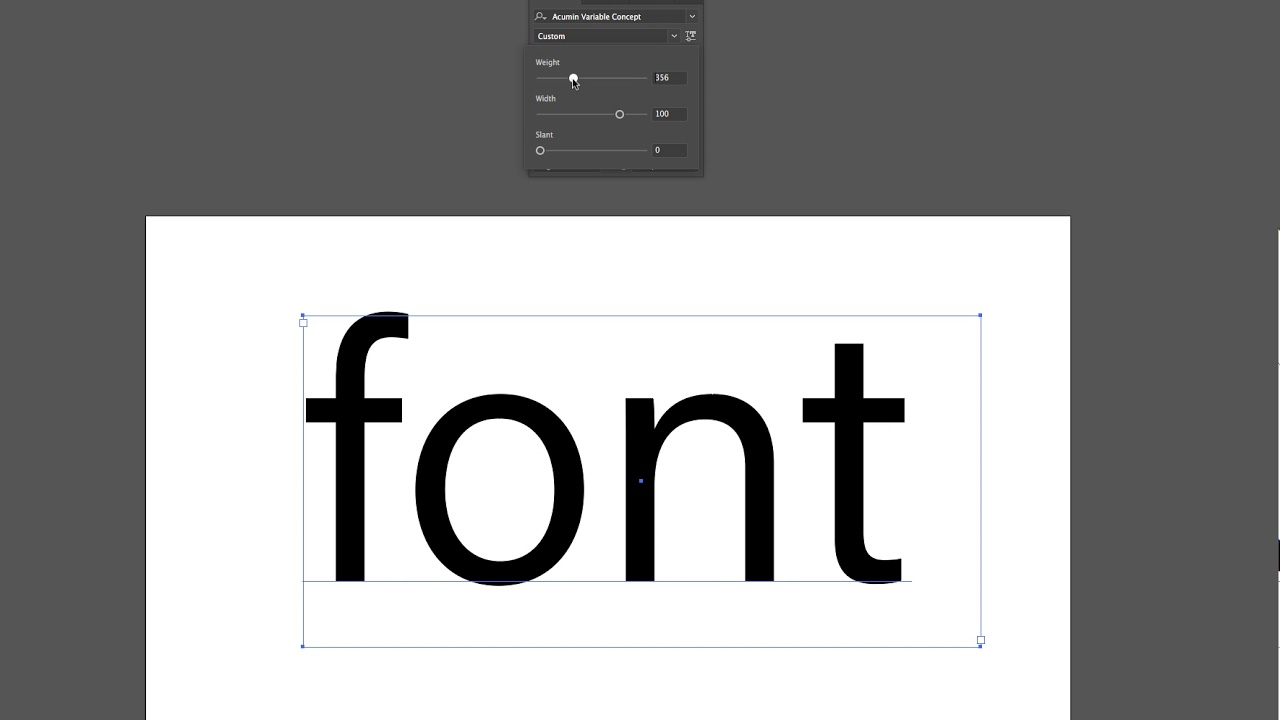 Acumin Variable Concept
Custom
Weight
356
Width
100
Slant
0

font